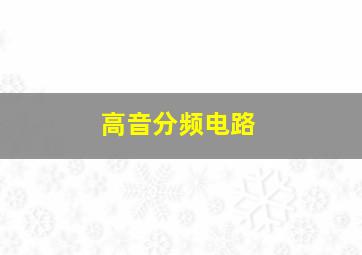 高音分频电路